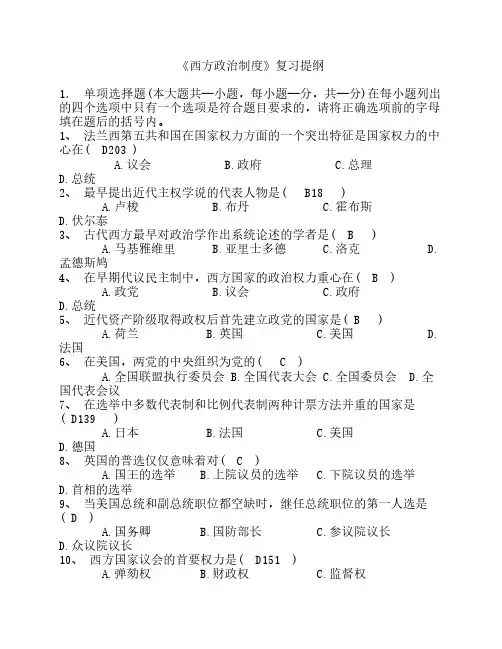 《西方政治制度》复习提纲

1. 单项选择题(本大题共—小题，每小题—分，共—分)在每小题列出的四个选项中只有一个选项是符合题目要求的，请将正确选项前的字母填在题后的括号内。

1、 法兰西第五共和国在国家权力方面的一个突出特征是国家权力的中心在( D203 )
A.议会 B.政府 C.总理 D.总统

2、 最早提出近代主权学说的代表人物是( B18 )
A.卢梭 B.布丹 C.霍布斯 D.伏尔泰

3、 古代西方最早对政治学作出系统论述的学者是( B )
A.马基雅维里 B.亚里士多德 C.洛克 D.孟德斯鸠

4、 在早期代议民主制中，西方国家的政治权力重心在( B )
A.政党 B.议会 C.政府 D.总统

5、 近代资产阶级取得政权后首先建立政党的国家是( B )
A.荷兰 B.英国 C.美国 D.法国

6、 在美国，两党的中央组织为党的( C )
A.全国联盟执行委员会 B.全国代表大会 C.全国委员会 D.全国代表会议

7、 在选举中多数代表制和比例代表制两种计票方法并重的国家是( D139 )
A.日本 B.法国 C.美国 D.德国

8、 英国的普选仅仅意味着对( C )
A.国王的选举 B.上院议员的选举 C.下院议员的选举 D.首相的选举

9、 当美国总统和副总统职位都空缺时，继任总统职位的第一人选是( D )
A.国务卿 B.国防部长 C.参议院议长 D.众议院议长

10、 西方国家议会的首要权力是( D151 )
A.弹劾权 B.财政权 C.监督权